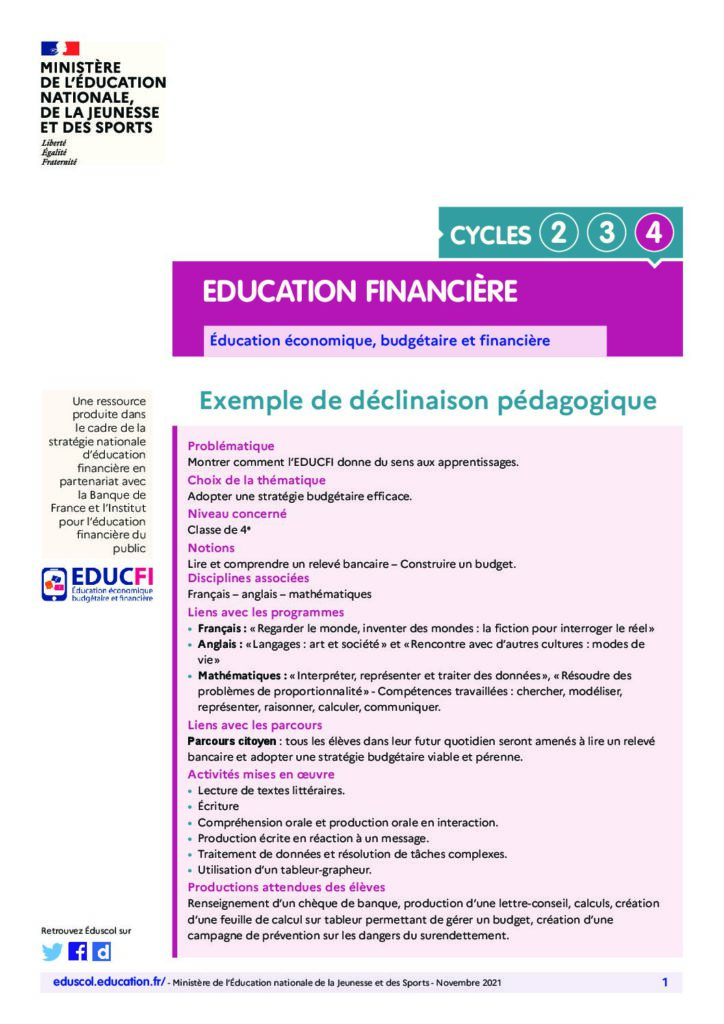 MINISTÈRE DE L'ÉDUCATION NATIONALE, DE LA JEUNESSE ET DES SPORTS
Liberté
Égalité
Fraternité

CYCLES 2 3 4

EDUCATION FINANCIÈRE

Éducation économique, budgétaire et financière

Une ressource produite dans le cadre de la stratégie nationale d'éducation financière en partenariat avec la Banque de France et l'Institut pour l'éducation financière du public

EDUCFI
Éducation économique budgétaire et financière

Exemple de déclinaison pédagogique

Problématique
Montrer comment l'EDUCFI donne du sens aux apprentissages.

Choix de la thématique
Adopter une stratégie budgétaire efficace.

Niveau concerné
Classe de 4ᵉ

Notions
Lire et comprendre un relevé bancaire – Construire un budget.

Disciplines associées
Français – anglais – mathématiques

Liens avec les programmes
• Français : « Regarder le monde, inventer des mondes : la fiction pour interroger le réel »
• Anglais : « Langages : art et société » et « Rencontre avec d'autres cultures : modes de vie »
• Mathématiques : « Interpréter, représenter et traiter des données », « Résoudre des problèmes de proportionnalité » - Compétences travaillées : chercher, modéliser, représenter, raisonner, calculer, communiquer.

Liens avec les parcours
Parcours citoyen : tous les élèves dans leur futur quotidien seront amenés à lire un relevé bancaire et adopter une stratégie budgétaire viable et pérenne.

Activités mises en œuvre
• Lecture de textes littéraires.
• Écriture
• Compréhension orale et production orale en interaction.
• Production écrite en réaction à un message.
• Traitement de données et résolution de tâches complexes.
• Utilisation d'un tableur-grapheur.

Productions attendues des élèves
Renseignement d'un chèque de banque, production d'une lettre-conseil, calculs, création d'une feuille de calcul sur tableur permettant de gérer un budget, création d'une campagne de prévention sur les dangers du surendettement.

Retrouvez Éduscol sur

eduscol.education.fr/ - Ministère de l'Éducation nationale de la Jeunesse et des Sports - Novembre 2021 1